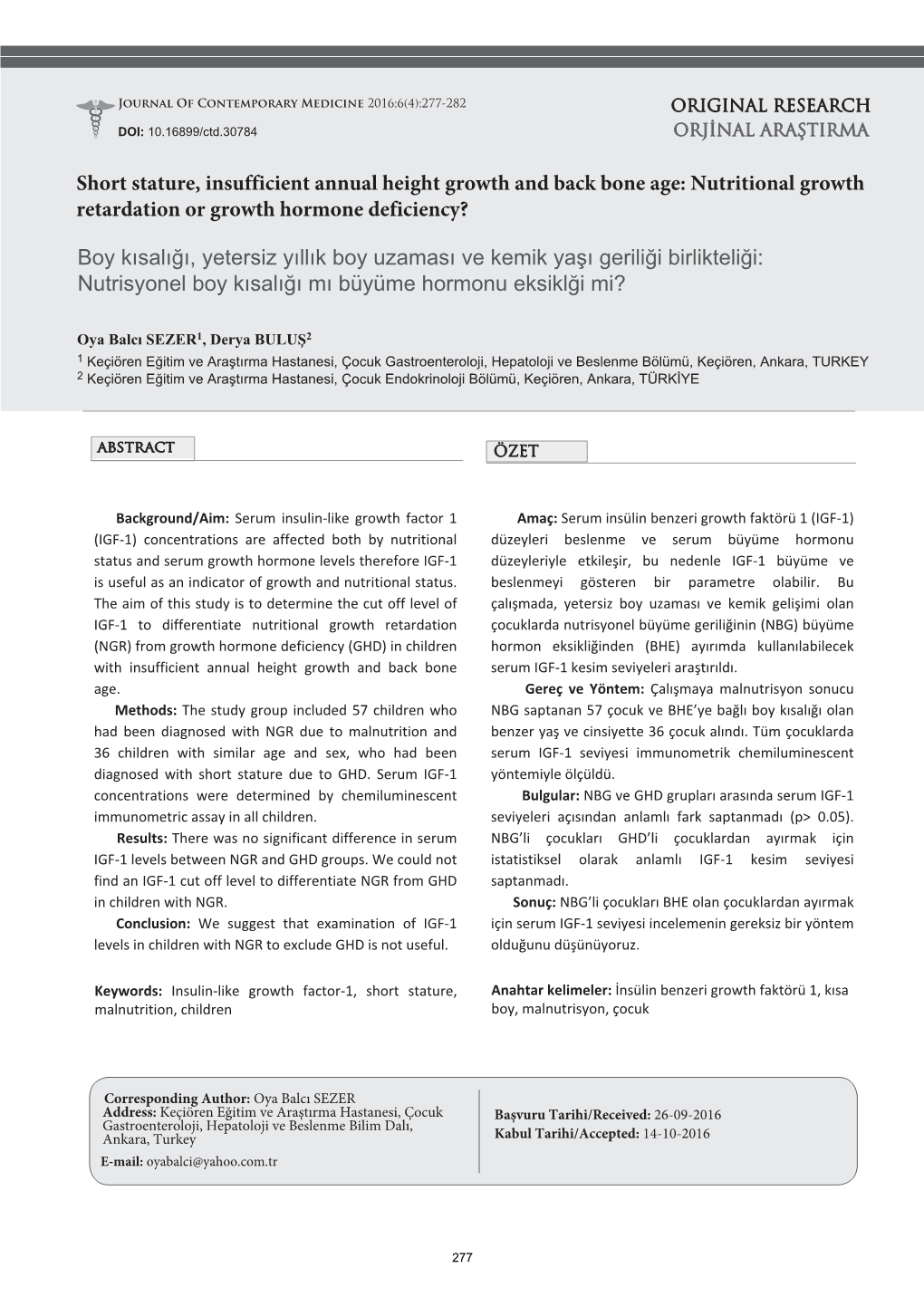 Journal Of Contemporary Medicine 2016:6(4):277-282
DOI: 10.16899/ctd.30784

ORIGINAL RESEARCH
ORJİNAL ARAŞTIRMA

Short stature, insufficient annual height growth and back bone age: Nutritional growth retardation or growth hormone deficiency?

Boy kısalığı, yetersiz yıllık boy uzaması ve kemik yaşı geriliği birlikteliği: Nutrisyonel boy kısalığı mı büyüme hormonu eksiklği mi?

Oya Balcı SEZER$^1$, Derya BULUŞ$^2$
$^1$ Keçiören Eğitim ve Araştırma Hastanesi, Çocuk Gastroenteroloji, Hepatoloji ve Beslenme Bölümü, Keçiören, Ankara, TURKEY
$^2$ Keçiören Eğitim ve Araştırma Hastanesi, Çocuk Endokrinoloji Bölümü, Keçiören, Ankara, TÜRKİYE

ABSTRACT

Background/Aim: Serum insulin-like growth factor 1 (IGF-1) concentrations are affected both by nutritional status and serum growth hormone levels therefore IGF-1 is useful as an indicator of growth and nutritional status. The aim of this study is to determine the cut off level of IGF-1 to differentiate nutritional growth retardation (NGR) from growth hormone deficiency (GHD) in children with insufficient annual height growth and back bone age.

Methods: The study group included 57 children who had been diagnosed with NGR due to malnutrition and 36 children with similar age and sex, who had been diagnosed with short stature due to GHD. Serum IGF-1 concentrations were determined by chemiluminescent immunometric assay in all children.

Results: There was no significant difference in serum IGF-1 levels between NGR and GHD groups. We could not find an IGF-1 cut off level to differentiate NGR from GHD in children with NGR.

Conclusion: We suggest that examination of IGF-1 levels in children with NGR to exclude GHD is not useful.

Keywords: Insulin-like growth factor-1, short stature, malnutrition, children

ÖZET

Amaç: Serum insülin benzeri growth faktörü 1 (IGF-1) düzeyleri beslenme ve serum büyüme hormonu düzeyleriyle etkileşir, bu nedenle IGF-1 büyüme ve beslenmeyi gösteren bir parametre olabilir. Bu çalışmada, yetersiz boy uzaması ve kemik gelişimi olan çocuklarda nutrisyonel büyüme geriliğinin (NBG) büyüme hormon eksikliğinden (BHE) ayırımda kullanılabilecek serum IGF-1 kesim seviyeleri araştırıldı.

Gereç ve Yöntem: Çalışmaya malnutrisyon sonucu NBG saptanan 57 çocuk ve BHE'ye bağlı boy kısalığı olan benzer yaş ve cinsiyette 36 çocuk alındı. Tüm çocuklarda serum IGF-1 seviyesi immunometrik chemiluminescent yöntemiyle ölçüldü.

Bulgular: NBG ve GHD grupları arasında serum IGF-1 seviyeleri açısından anlamlı fark saptanmadı (p> 0.05). NBG'li çocukları GHD'li çocuklardan ayırmak için istatistiksel olarak anlamlı IGF-1 kesim seviyesi saptanmadı.

Sonuç: NBG'li çocukları BHE olan çocuklardan ayırmak için serum IGF-1 seviyesi incelemenin gereksiz bir yöntem olduğunu düşünüyoruz.

Anahtar kelimeler: İnsülin benzeri growth faktörü 1, kısa boy, malnutrisyon, çocuk

Corresponding Author: Oya Balcı SEZER
Address: Keçiören Eğitim ve Araştırma Hastanesi, Çocuk Gastroenteroloji, Hepatoloji ve Beslenme Bilim Dalı, Ankara, Turkey
E-mail: oyabalci@yahoo.com.tr

Başvuru Tarihi/Received: 26-09-2016
Kabul Tarihi/Accepted: 14-10-2016

277